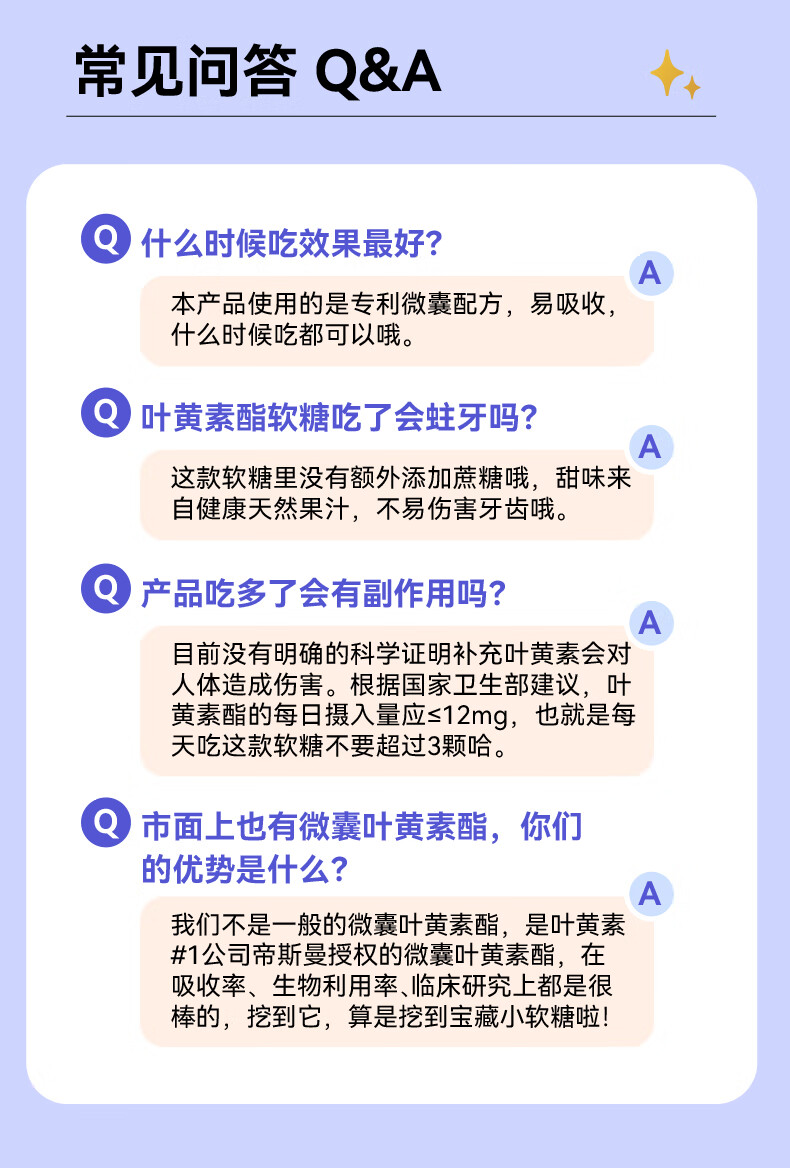 常见问答 Q&A

Q 什么时候吃效果最好?

A

本产品使用的是专利微囊配方，易吸收，什么时候吃都可以哦。

Q 叶黄素酯软糖吃了会蛀牙吗?

A

这款软糖里没有额外添加蔗糖哦，甜味来自健康天然果汁，不易伤害牙齿哦。

Q 产品吃多了会有副作用吗?

A

目前没有明确的科学证明补充叶黄素会对人体造成伤害。根据国家卫生部建议，叶黄素酯的每日摄入量应≤12mg，也就是每天吃这款软糖不要超过3颗哈。

Q 市面上也有微囊叶黄素酯，你们的优势是什么?

A

我们不是一般的微囊叶黄素酯，是叶黄素#1公司帝斯曼授权的微囊叶黄素酯，在吸收率、生物利用率、临床研究上都是很棒的，挖到它，算是挖到宝藏小软糖啦!